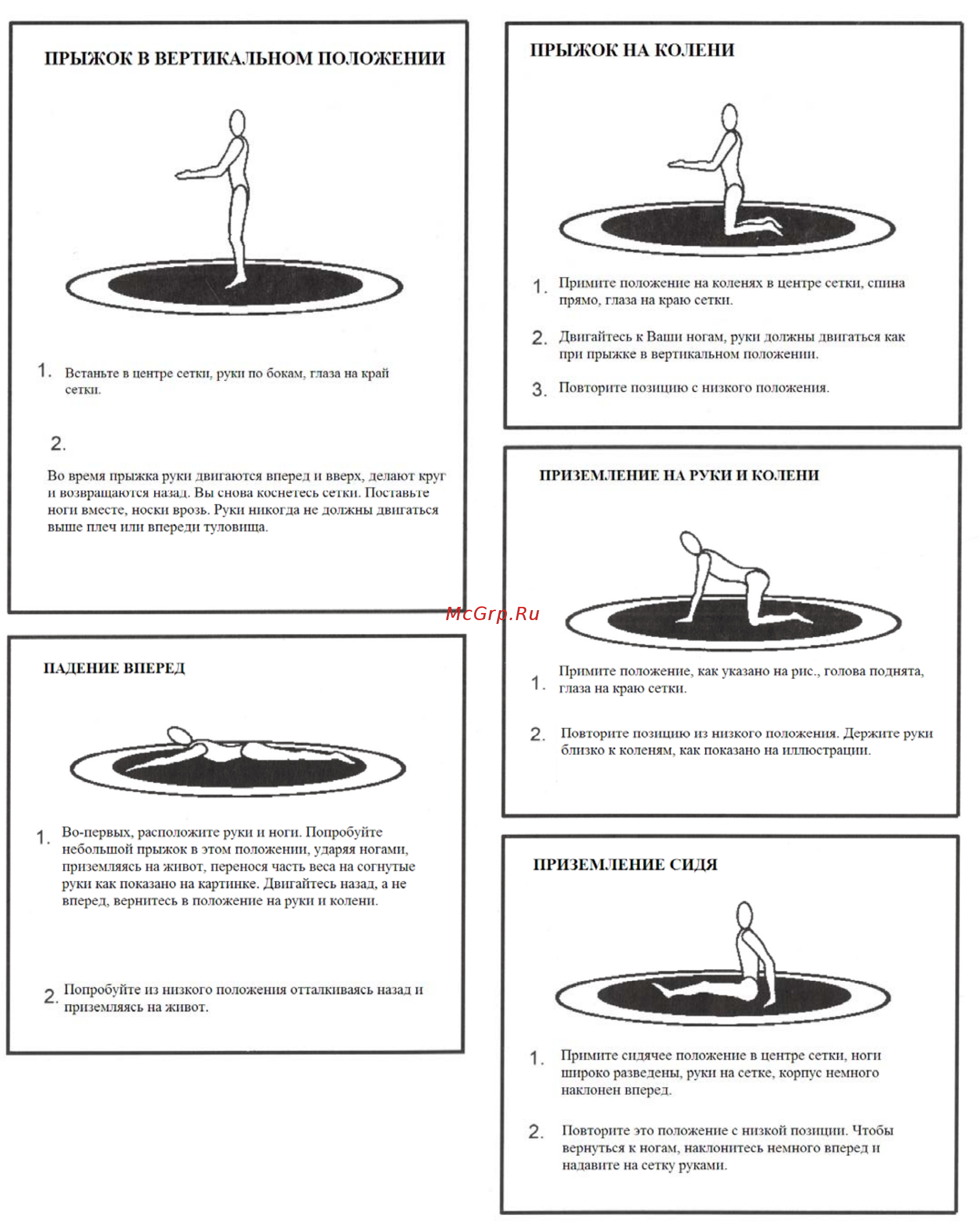 ПРЫЖОК В ВЕРТИКАЛЬНОМ ПОЛОЖЕНИИ

1. Встаньте в центре сетки, руки по бокам, глаза на край сетки.

2.

Во время прыжка руки двигаются вперед и вверх, делают круг и возвращаются назад. Вы снова коснетесь сетки. Поставьте ноги вместе, носки врозь. Руки никогда не должны двигаться выше плеч или впереди туловища.

ПАДЕНИЕ ВПЕРЕД

1. Во-первых, расположите руки и ноги. Попробуйте небольшой прыжок в этом положении, ударяя ногами, приземляясь на живот, перенося часть веса на согнутые руки как показано на картинке. Двигайтесь назад, а не вперед, вернитесь в положение на руки и колени.

2. Попробуйте из низкого положения отталкиваясь назад и приземляясь на живот.

ПРЫЖОК НА КОЛЕНИ

1. Примите положение на коленях в центре сетки, спина прямо, глаза на краю сетки.

2. Двигайтесь к Ваши ногам, руки должны двигаться как при прыжке в вертикальном положении.

3. Повторите позицию с низкого положения.

McGrp.Ru

ПРИЗЕМЛЕНИЕ НА РУКИ И КОЛЕНИ

1. Примите положение, как указано на рис., голова поднята, глаза на краю сетки.

2. Повторите позицию из низкого положения. Держите руки близко к коленям, как показано на иллюстрации.

ПРИЗЕМЛЕНИЕ СИДЯ

1. Примите сидячее положение в центре сетки, ноги широко разведены, руки на сетке, корпус немного наклонен вперед.

2. Повторите это положение с низкой позиции. Чтобы вернуться к ногам, наклонитесь немного вперед и надавите на сетку руками.